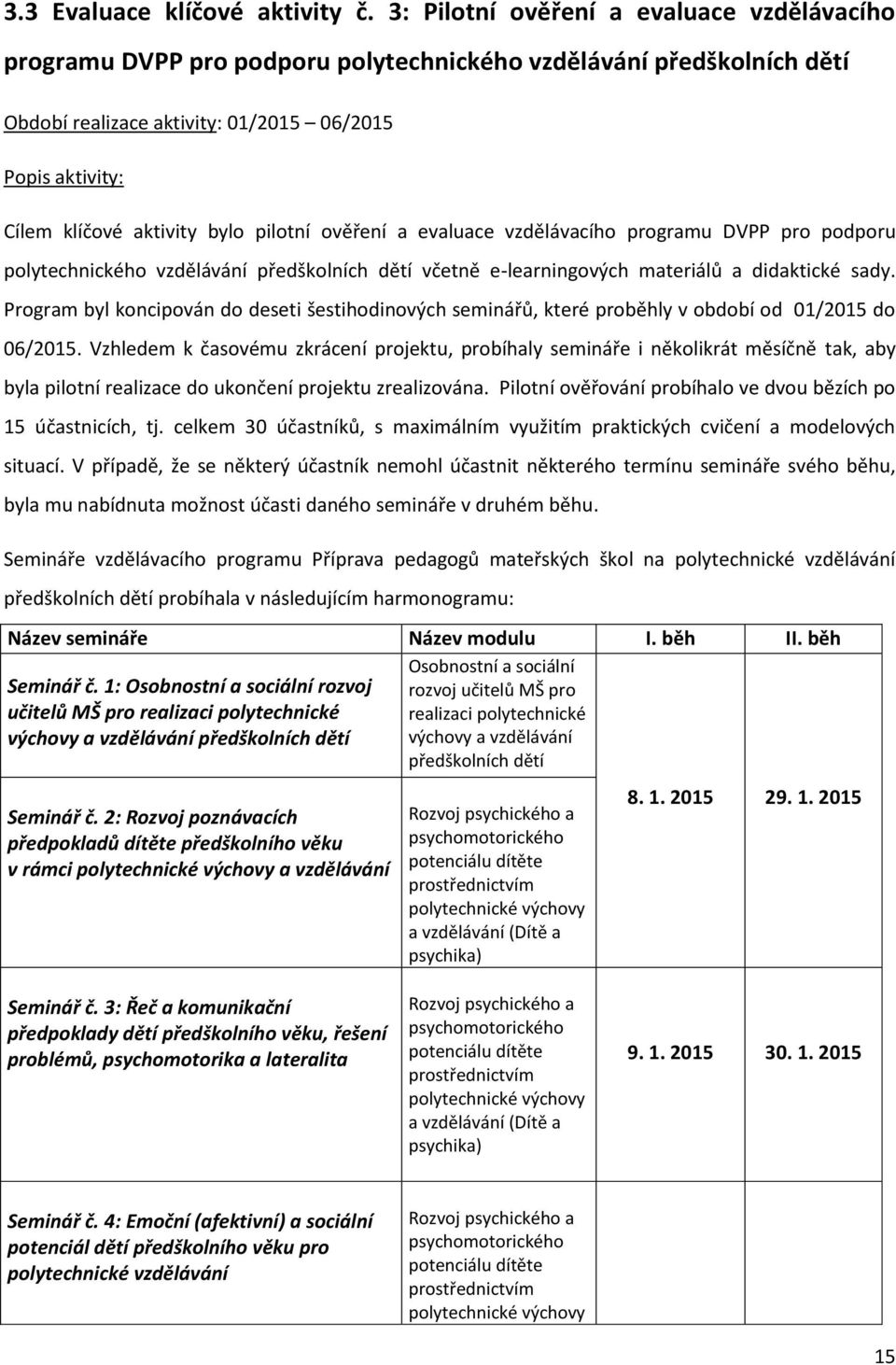 3.3 Evaluace klíčové aktivity č. 3: Pilotní ověření a evaluace vzdělávacího programu DVPP pro podporu polytechnického vzdělávání předškolních dětí

Období realizace aktivity: 01/2015 06/2015

Popis aktivity:

Cílem klíčové aktivity bylo pilotní ověření a evaluace vzdělávacího programu DVPP pro podporu polytechnického vzdělávání předškolních dětí včetně e-learningových materiálů a didaktické sady. Program byl koncipován do deseti šestihodinových seminářů, které proběhly v období od 01/2015 do 06/2015. Vzhledem k časovému zkrácení projektu, probíhaly semináře i několikrát měsíčně tak, aby byla pilotní realizace do ukončení projektu zrealizována. Pilotní ověřování probíhalo ve dvou bězích po 15 účastnicích, tj. celkem 30 účastníků, s maximálním využitím praktických cvičení a modelových situací. V případě, že se některý účastník nemohl účastnit některého termínu semináře svého běhu, byla mu nabídnuta možnost účasti daného semináře v druhém běhu.

Semináře vzdělávacího programu Příprava pedagogů mateřských škol na polytechnické vzdělávání předškolních dětí probíhala v následujícím harmonogramu:

| Název semináře | Název modulu | I. běh | II. běh |
|---|---|---|---|
| Seminář č. 1: Osobnostní a sociální rozvoj učitelů MŠ pro realizaci polytechnické výchovy a vzdělávání předškolních dětí | Osobnostní a sociální rozvoj učitelů MŠ pro realizaci polytechnické výchovy a vzdělávání předškolních dětí | 8. 1. 2015 | 29. 1. 2015 |
| Seminář č. 2: Rozvoj poznávacích předpokladů dítěte předškolního věku v rámci polytechnické výchovy a vzdělávání | Rozvoj psychického a psychomotorického potenciálu dítěte prostřednictvím polytechnické výchovy a vzdělávání (Dítě a psychika) | | |
| Seminář č. 3: Řeč a komunikační předpoklady dětí předškolního věku, řešení problémů, psychomotorika a lateralita | Rozvoj psychického a psychomotorického potenciálu dítěte prostřednictvím polytechnické výchovy a vzdělávání (Dítě a psychika) | 9. 1. 2015 | 30. 1. 2015 |
| Seminář č. 4: Emoční (afektivní) a sociální potenciál dětí předškolního věku pro polytechnické vzdělávání | Rozvoj psychického a psychomotorického potenciálu dítěte prostřednictvím polytechnické výchovy | | |

15